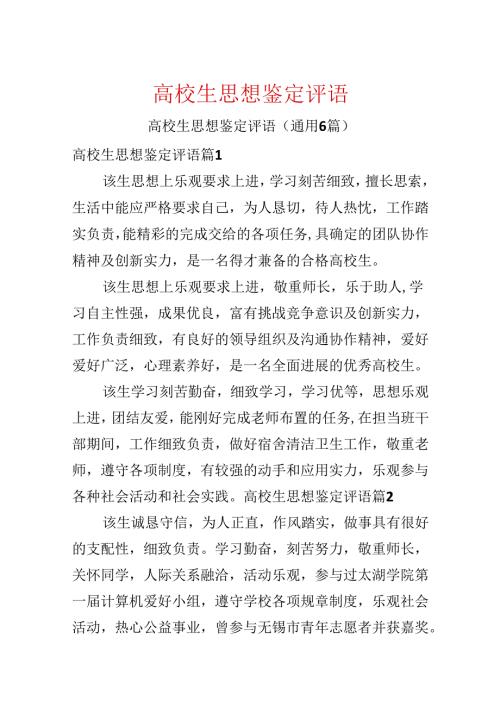 高校生思想鉴定评语

高校生思想鉴定评语（通用6篇）

高校生思想鉴定评语篇1

该生思想上乐观要求上进，学习刻苦细致，擅长思索，生活中能应严格要求自己，为人恳切，待人热忱，工作踏实负责，能精彩的完成交给的各项任务，具确定的团队协作精神及创新实力，是一名得才兼备的合格高校生。

该生思想上乐观要求上进，敬重师长，乐于助人，学习自主性强，成果优良，富有挑战竞争意识及创新实力，工作负责细致，有良好的领导组织及沟通协作精神，爱好爱好广泛，心理素养好，是一名全面进展的优秀高校生。

该生学习刻苦勤奋，细致学习，学习优等，思想乐观上进，团结友爱，能刚好完成老师布置的任务，在担当班干部期间，工作细致负责，做好宿舍清洁卫生工作，敬重老师，遵守各项制度，有较强的动手和应用实力，乐观参与各种社会活动和社会实践。高校生思想鉴定评语篇2

该生诚恳守信，为人正直，作风踏实，做事具有很好的支配性，细致负责。学习勤奋，刻苦努力，敬重师长，关怀同学，人际关系融洽，活动乐观，参与过太湖学院第一届计算机爱好小组，遵守学校各项规章制度，乐观社会活动，热心公益事业，曾参与无锡市青年志愿者并获嘉奖。